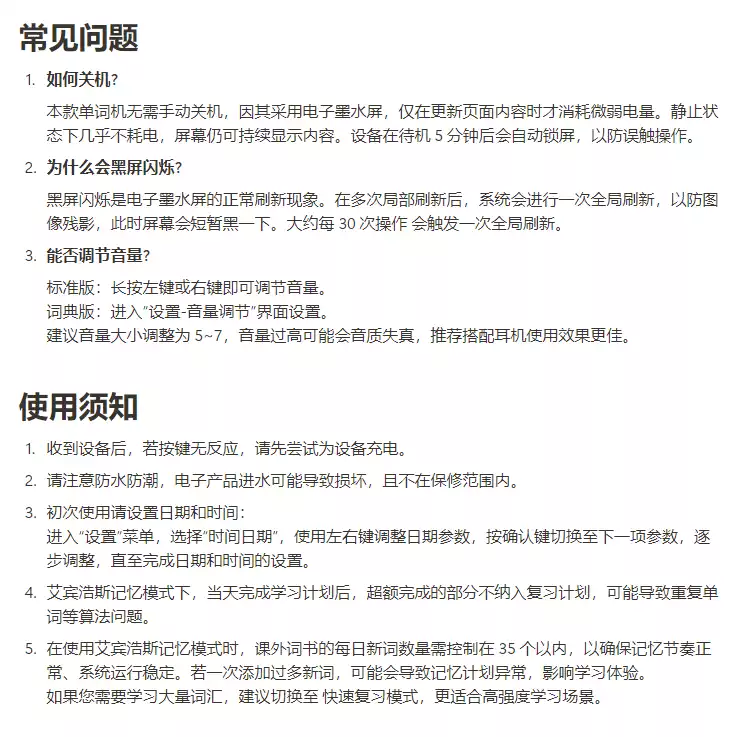 常见问题

1. 如何关机?

本款单词机无需手动关机，因其采用电子墨水屏，仅在更新页面内容时才消耗微弱电量。静止状态下几乎不耗电，屏幕仍可持续显示内容。设备在待机 5 分钟后会自动锁屏，以防误触操作。

2. 为什么会黑屏闪烁?

黑屏闪烁是电子墨水屏的正常刷新现象。在多次局部刷新后，系统会进行一次全局刷新，以防图像残影，此时屏幕会短暂黑一下。大约每 30 次操作 会触发一次全局刷新。

3. 能否调节音量?

标准版：长按左键或右键即可调节音量。
词典版：进入"设置-音量调节"界面设置。
建议音量大小调整为 5~7，音量过高可能会音质失真，推荐搭配耳机使用效果更佳。

使用须知

1. 收到设备后，若按键无反应，请先尝试为设备充电。

2. 请注意防水防潮，电子产品进水可能导致损坏，且不在保修范围内。

3. 初次使用请设置日期和时间：
进入"设置"菜单，选择"时间日期"，使用左右键调整日期参数，按确认键切换至下一项参数，逐步调整，直至完成日期和时间的设置。

4. 艾宾浩斯记忆模式下，当天完成学习计划后，超额完成的部分不纳入复习计划，可能导致重复单词等算法问题。

5. 在使用艾宾浩斯记忆模式时，课外词书的每日新词数量需控制在 35 个以内，以确保记忆节奏正常、系统运行稳定。若一次添加过多新词，可能会导致记忆计划异常，影响学习体验。
如果您需要学习大量词汇，建议切换至 快速复习模式，更适合高强度学习场景。